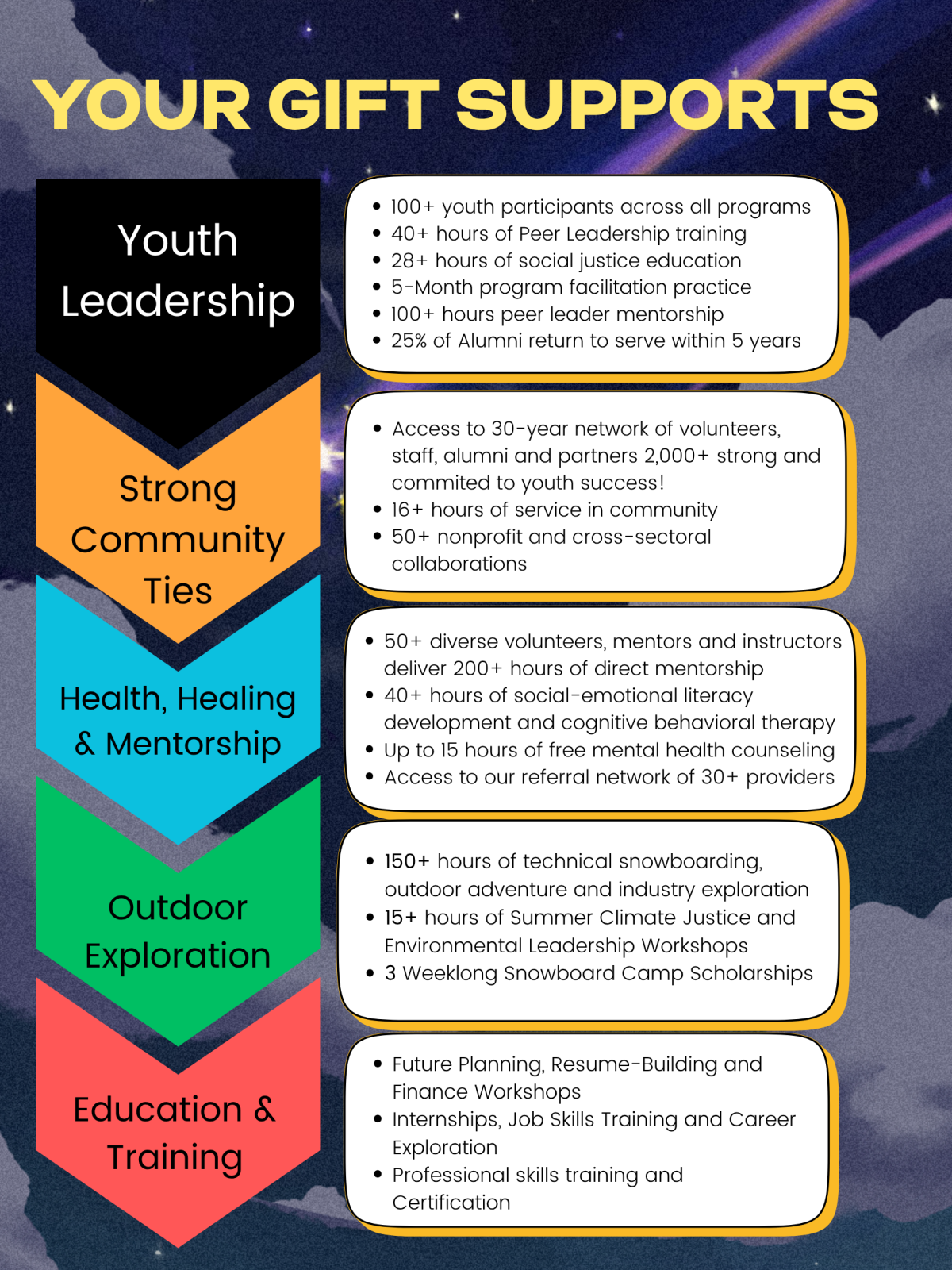 YOUR GIFT SUPPORTS

Youth Leadership

- 100+ youth participants across all programs
- 40+ hours of Peer Leadership training
- 28+ hours of social justice education
- 5-Month program facilitation practice
- 100+ hours peer leader mentorship
- 25% of Alumni return to serve within 5 years

Strong Community Ties

- Access to 30-year network of volunteers, staff, alumni and partners 2,000+ strong and commited to youth success!
- 16+ hours of service in community
- 50+ nonprofit and cross-sectoral collaborations

Health, Healing & Mentorship

- 50+ diverse volunteers, mentors and instructors deliver 200+ hours of direct mentorship
- 40+ hours of social-emotional literacy development and cognitive behavioral therapy
- Up to 15 hours of free mental health counseling
- Access to our referral network of 30+ providers

Outdoor Exploration

- 150+ hours of technical snowboarding, outdoor adventure and industry exploration
- 15+ hours of Summer Climate Justice and Environmental Leadership Workshops
- 3 Weeklong Snowboard Camp Scholarships

Education & Training

- Future Planning, Resume-Building and Finance Workshops
- Internships, Job Skills Training and Career Exploration
- Professional skills training and Certification